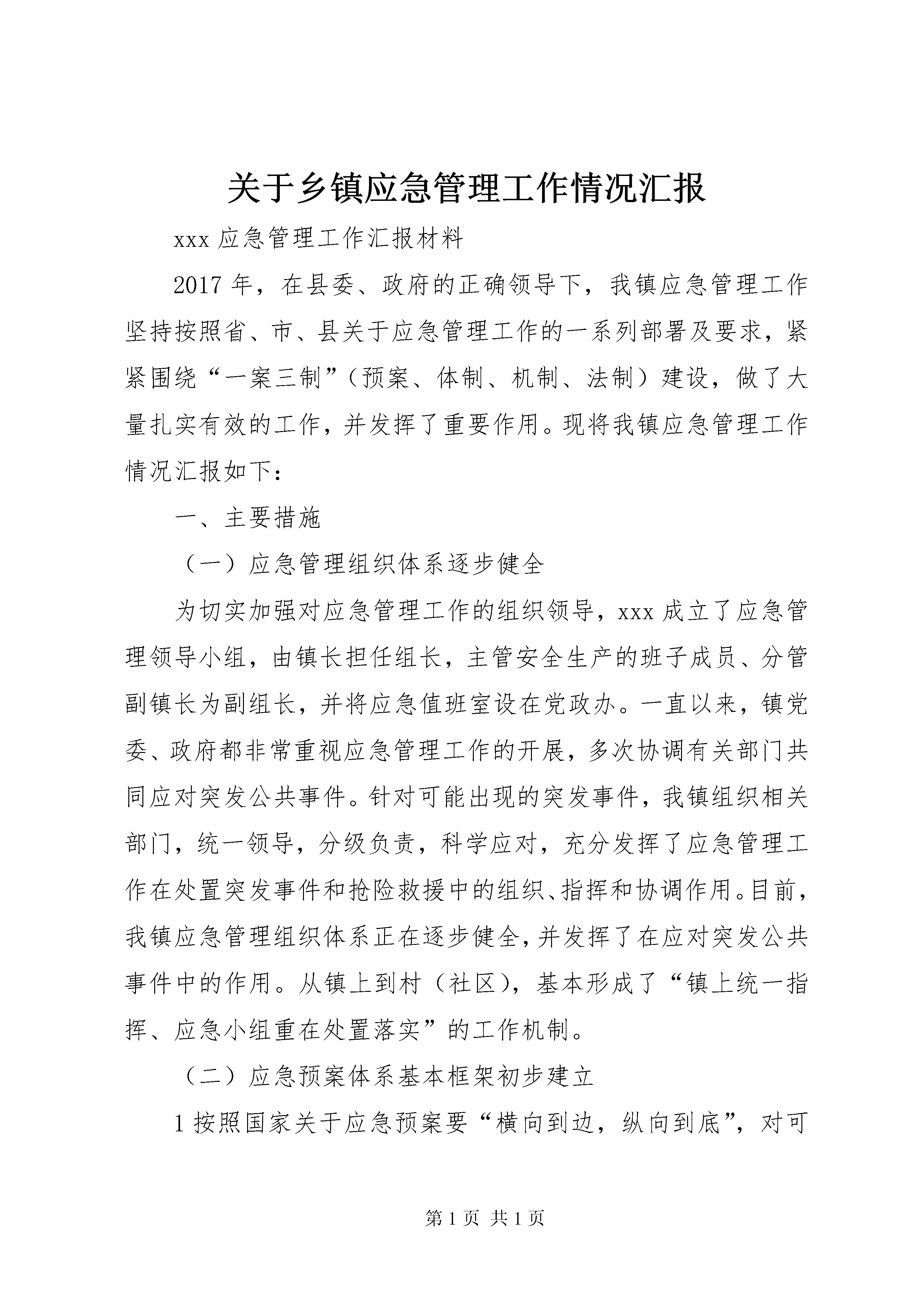 关于乡镇应急管理工作情况汇报

xxx 应急管理工作汇报材料

2017 年，在县委、政府的正确领导下，我镇应急管理工作坚持按照省、市、县关于应急管理工作的一系列部署及要求，紧紧围绕“一案三制”（预案、体制、机制、法制）建设，做了大量扎实有效的工作，并发挥了重要作用。现将我镇应急管理工作情况汇报如下：

一、主要措施

（一）应急管理组织体系逐步健全

为切实加强对应急管理工作的组织领导，xxx 成立了应急管理领导小组，由镇长担任组长，主管安全生产的班子成员、分管副镇长为副组长，并将应急值班室设在党政办。一直以来，镇党委、政府都非常重视应急管理工作的开展，多次协调有关部门共同应对突发公共事件。针对可能出现的突发事件，我镇组织相关部门，统一领导，分级负责，科学应对，充分发挥了应急管理工作在处置突发事件和抢险救援中的组织、指挥和协调作用。目前，我镇应急管理组织体系正在逐步健全，并发挥了在应对突发公共事件中的作用。从镇上到村（社区），基本形成了“镇上统一指挥、应急小组重在处置落实”的工作机制。

（二）应急预案体系基本框架初步建立

1 按照国家关于应急预案要“横向到边，纵向到底”，对可

第 1 页 共 1 页